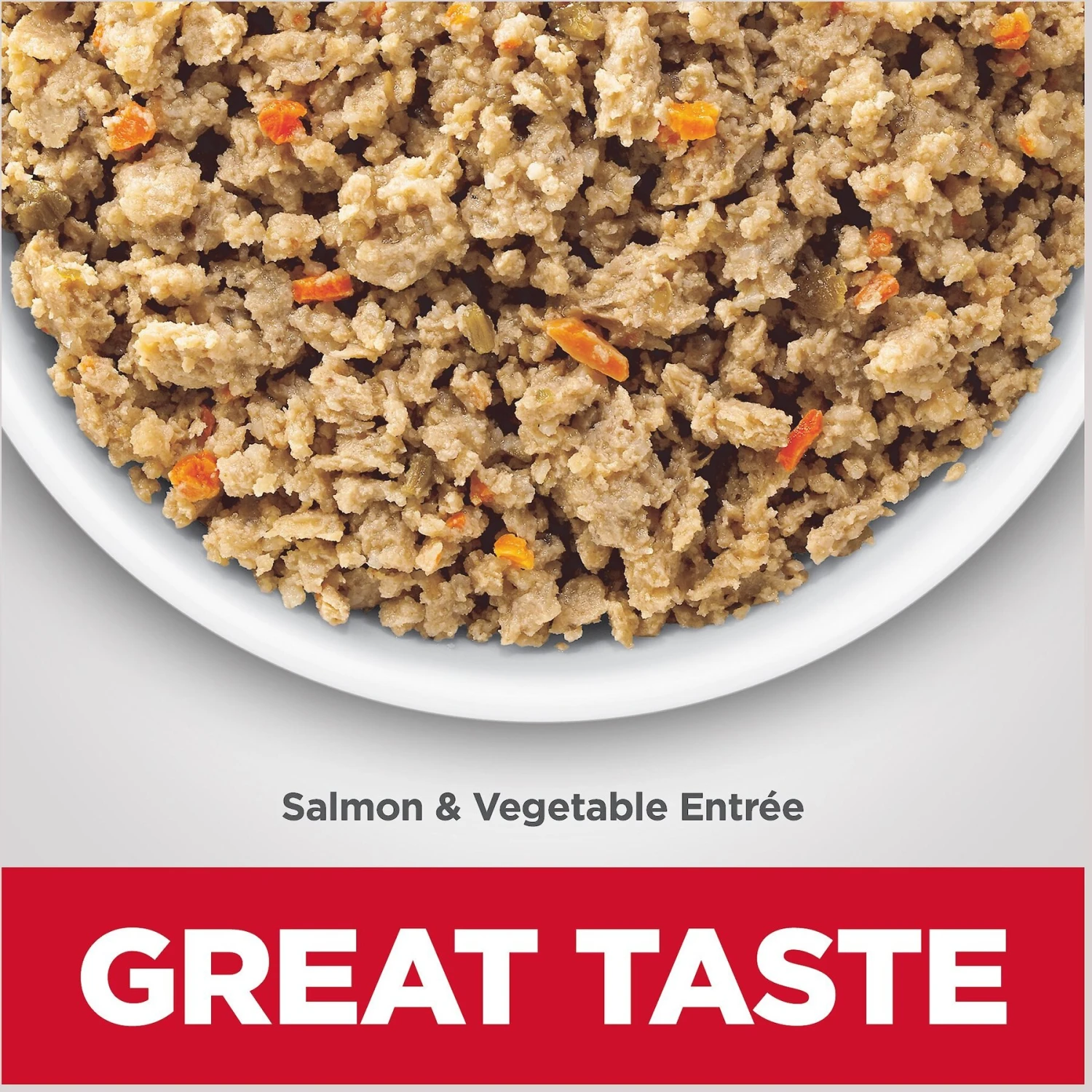 Salmon & Vegetable Entrée

GREAT TASTE